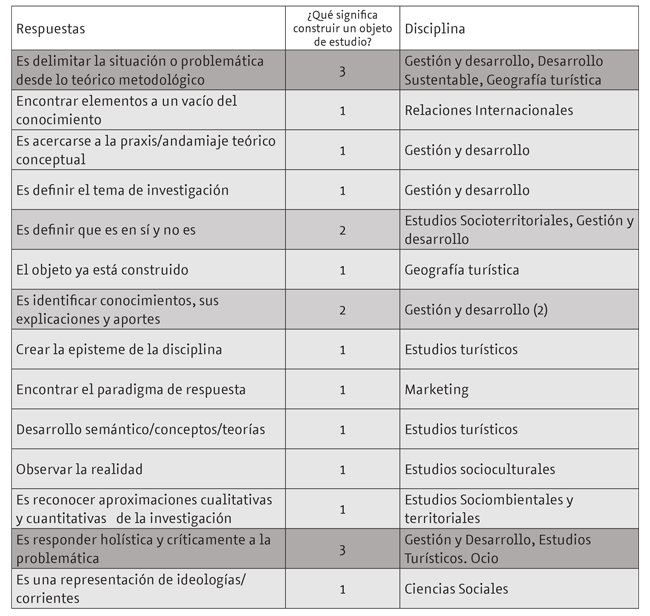 | Respuestas | ¿Qué significa construir un objeto de estudio? | Disciplina |
|---|---|---|
| Es delimitar la situación o problemática desde lo teórico metodológico | 3 | Gestión y desarrollo, Desarrollo Sustentable, Geografía turística |
| Encontrar elementos a un vacío del conocimiento | 1 | Relaciones Internacionales |
| Es acercarse a la praxis/andamiaje teórico conceptual | 1 | Gestión y desarrollo |
| Es definir el tema de investigación | 1 | Gestión y desarrollo |
| Es definir que es en sí y no es | 2 | Estudios Socioterritoriales, Gestión y desarrollo |
| El objeto ya está construido | 1 | Geografía turística |
| Es identificar conocimientos, sus explicaciones y aportes | 2 | Gestión y desarrollo (2) |
| Crear la episteme de la disciplina | 1 | Estudios turísticos |
| Encontrar el paradigma de respuesta | 1 | Marketing |
| Desarrollo semántico/conceptos/teorías | 1 | Estudios turísticos |
| Observar la realidad | 1 | Estudios socioculturales |
| Es reconocer aproximaciones cualitativas y cuantitativas de la investigación | 1 | Estudios Sociombientales y territoriales |
| Es responder holística y críticamente a la problemática | 3 | Gestión y Desarrollo, Estudios Turísticos. Ocio |
| Es una representación de ideologías/ corrientes | 1 | Ciencias Sociales |